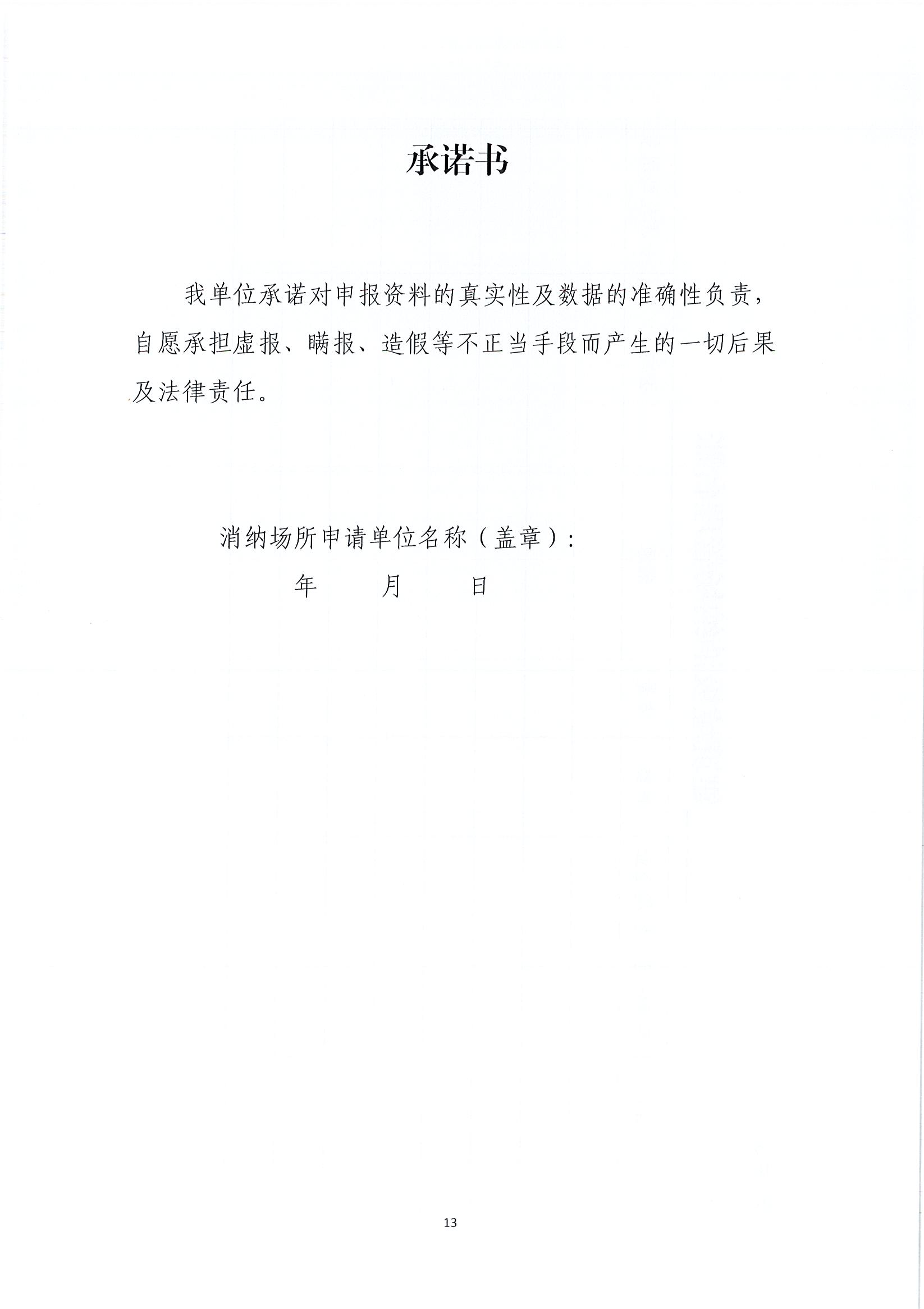 承诺书

我单位承诺对申报资料的真实性及数据的准确性负责，自愿承担虚报、瞒报、造假等不正当手段而产生的一切后果及法律责任。

消纳场所申请单位名称（盖章）：

年　　月　　日

13